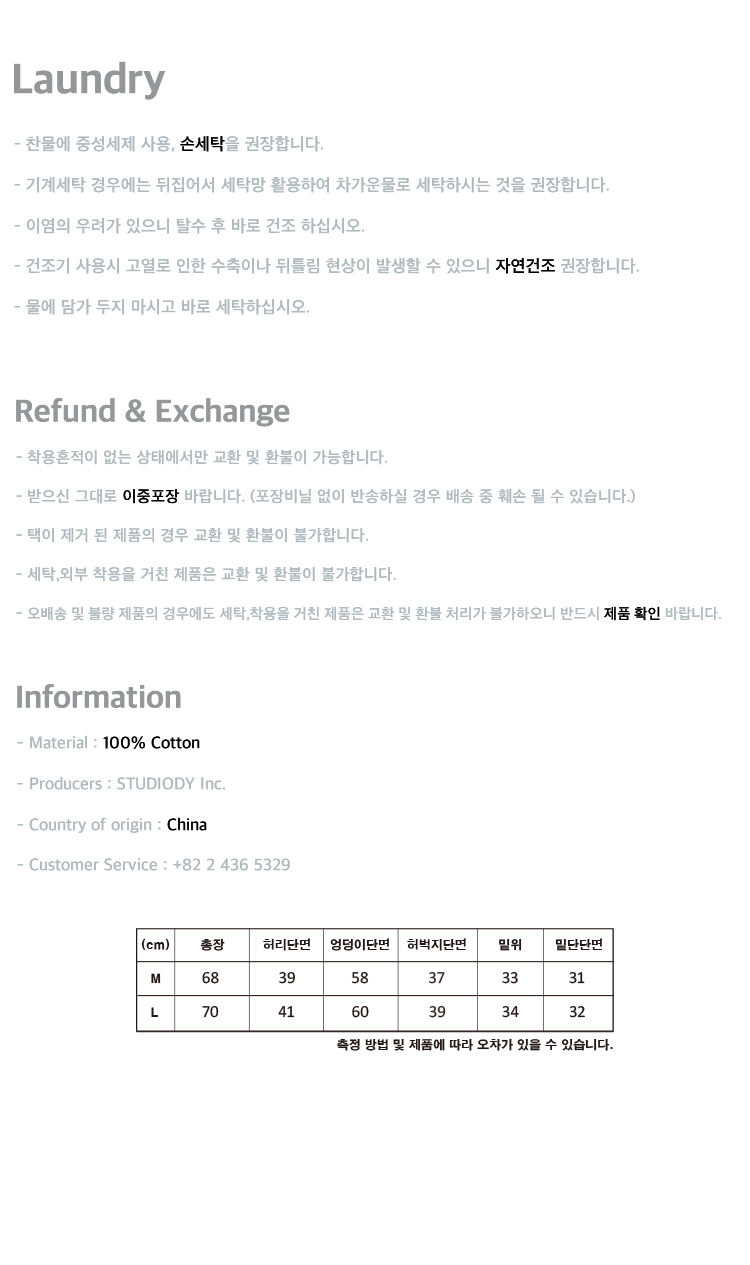 Laundry

- 찬물에 중성세제 사용, 손세탁을 권장합니다.

- 기계세탁 경우에는 뒤집어서 세탁망 활용하여 차가운물로 세탁하시는 것을 권장합니다.

- 이염의 우려가 있으니 탈수 후 바로 건조 하십시오.

- 건조기 사용시 고열로 인한 수축이나 뒤틀림 현상이 발생할 수 있으니 자연건조 권장합니다.

- 물에 담가 두지 마시고 바로 세탁하십시오.

Refund & Exchange

- 착용흔적이 없는 상태에서만 교환 및 환불이 가능합니다.

- 받으신 그대로 이중포장 바랍니다. (포장비닐 없이 반송하실 경우 배송 중 훼손 될 수 있습니다.)

- 택이 제거 된 제품의 경우 교환 및 환불이 불가합니다.

- 세탁,외부 착용을 거친 제품은 교환 및 환불이 불가합니다.

- 오배송 및 불량 제품의 경우에도 세탁,착용을 거친 제품은 교환 및 환불 처리가 불가하오니 반드시 제품 확인 바랍니다.

Information

- Material : 100% Cotton

- Producers : STUDIODY Inc.

- Country of origin : China

- Customer Service : +82 2 436 5329

| (cm) | 총장 | 허리단면 | 엉덩이단면 | 허벅지단면 | 밑위 | 밑단단면 |
|---|---|---|---|---|---|---|
| M | 68 | 39 | 58 | 37 | 33 | 31 |
| L | 70 | 41 | 60 | 39 | 34 | 32 |

측정 방법 및 제품에 따라 오차가 있을 수 있습니다.